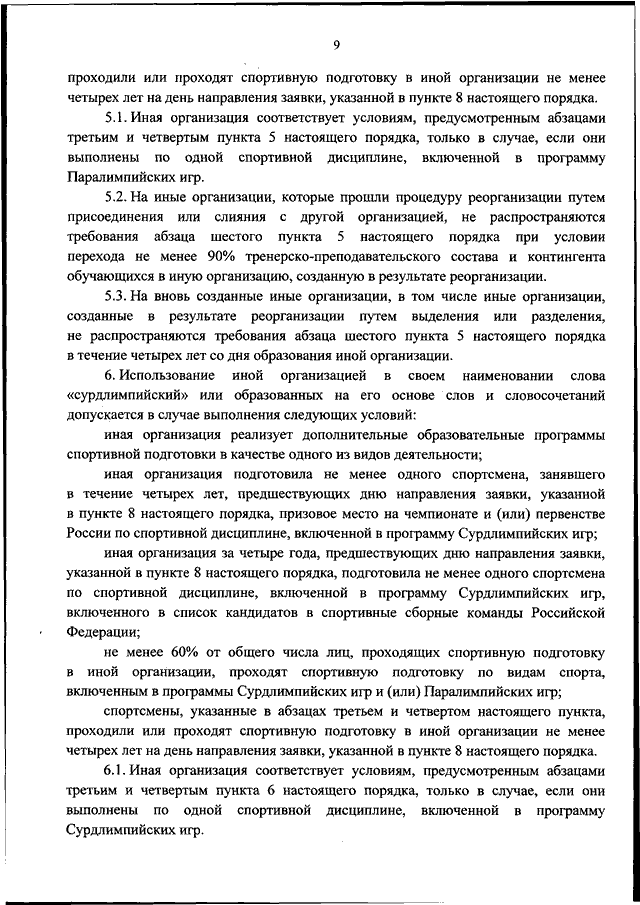 9

проходили или проходят спортивную подготовку в иной организации не менее четырех лет на день направления заявки, указанной в пункте 8 настоящего порядка.

5.1. Иная организация соответствует условиям, предусмотренным абзацами третьим и четвертым пункта 5 настоящего порядка, только в случае, если они выполнены по одной спортивной дисциплине, включенной в программу Паралимпийских игр.

5.2. На иные организации, которые прошли процедуру реорганизации путем присоединения или слияния с другой организацией, не распространяются требования абзаца шестого пункта 5 настоящего порядка при условии перехода не менее 90% тренерско-преподавательского состава и контингента обучающихся в иную организацию, созданную в результате реорганизации.

5.3. На вновь созданные иные организации, в том числе иные организации, созданные в результате реорганизации путем выделения или разделения, не распространяются требования абзаца шестого пункта 5 настоящего порядка в течение четырех лет со дня образования иной организации.

6. Использование иной организацией в своем наименовании слова «сурдлимпийский» или образованных на его основе слов и словосочетаний допускается в случае выполнения следующих условий:

иная организация реализует дополнительные образовательные программы спортивной подготовки в качестве одного из видов деятельности;

иная организация подготовила не менее одного спортсмена, занявшего в течение четырех лет, предшествующих дню направления заявки, указанной в пункте 8 настоящего порядка, призовое место на чемпионате и (или) первенстве России по спортивной дисциплине, включенной в программу Сурдлимпийских игр;

иная организация за четыре года, предшествующих дню направления заявки, указанной в пункте 8 настоящего порядка, подготовила не менее одного спортсмена по спортивной дисциплине, включенной в программу Сурдлимпийских игр, включенного в список кандидатов в спортивные сборные команды Российской Федерации;

не менее 60% от общего числа лиц, проходящих спортивную подготовку в иной организации, проходят спортивную подготовку по видам спорта, включенным в программы Сурдлимпийских игр и (или) Паралимпийских игр;

спортсмены, указанные в абзацах третьем и четвертом настоящего пункта, проходили или проходят спортивную подготовку в иной организации не менее четырех лет на день направления заявки, указанной в пункте 8 настоящего порядка.

6.1. Иная организация соответствует условиям, предусмотренным абзацами третьим и четвертым пункта 6 настоящего порядка, только в случае, если они выполнены по одной спортивной дисциплине, включенной в программу Сурдлимпийских игр.